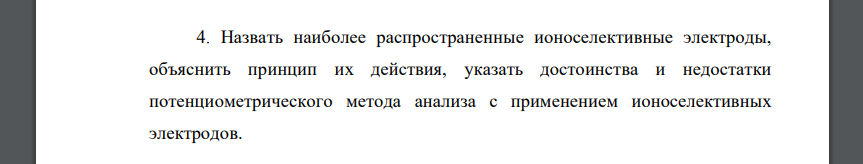 4. Назвать наиболее распространенные ионоселективные электроды, объяснить принцип их действия, указать достоинства и недостатки потенциометрического метода анализа с применением ионоселективных электродов.